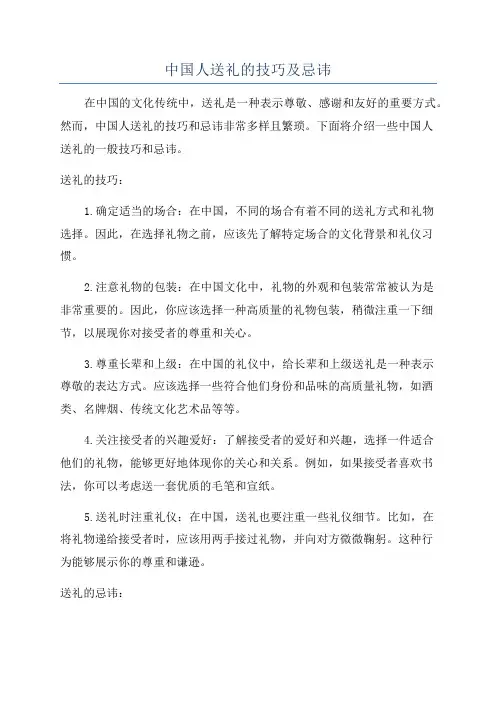 中国人送礼的技巧及忌讳

在中国的文化传统中，送礼是一种表示尊敬、感谢和友好的重要方式。然而，中国人送礼的技巧和忌讳非常多样且繁琐。下面将介绍一些中国人送礼的一般技巧和忌讳。

送礼的技巧：

1.确定适当的场合：在中国，不同的场合有着不同的送礼方式和礼物选择。因此，在选择礼物之前，应该先了解特定场合的文化背景和礼仪习惯。

2.注意礼物的包装：在中国文化中，礼物的外观和包装常常被认为是非常重要的。因此，你应该选择一种高质量的礼物包装，稍微注重一下细节，以展现你对接受者的尊重和关心。

3.尊重长辈和上级：在中国的礼仪中，给长辈和上级送礼是一种表示尊敬的表达方式。应该选择一些符合他们身份和品味的高质量礼物，如酒类、名牌烟、传统文化艺术品等等。

4.关注接受者的兴趣爱好：了解接受者的爱好和兴趣，选择一件适合他们的礼物，能够更好地体现你的关心和关系。例如，如果接受者喜欢书法，你可以考虑送一套优质的毛笔和宣纸。

5.送礼时注重礼仪：在中国，送礼也要注重一些礼仪细节。比如，在将礼物递给接受者时，应该用两手接过礼物，并向对方微微鞠躬。这种行为能够展示你的尊重和谦逊。

送礼的忌讳：